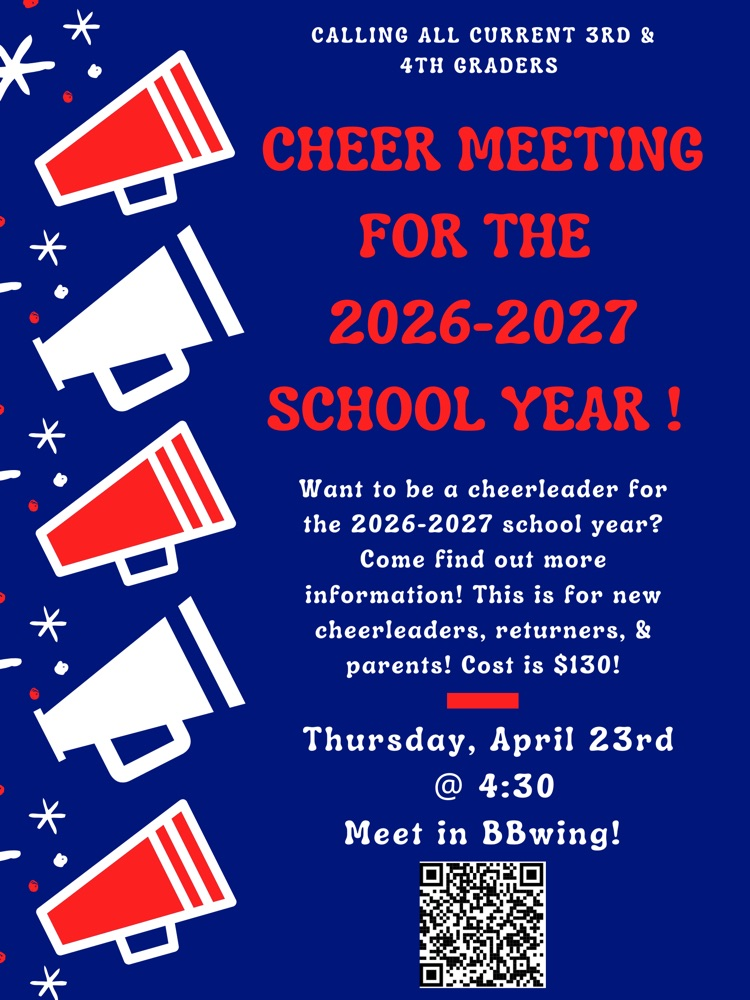 CALLING ALL CURRENT 3RD & 4TH GRADERS

CHEER MEETING FOR THE 2026-2027 SCHOOL YEAR !

Want to be a cheerleader for the 2026-2027 school year? Come find out more information! This is for new cheerleaders, returners, & parents! Cost is $130!

Thursday, April 23rd @ 4:30
Meet in BBwing!